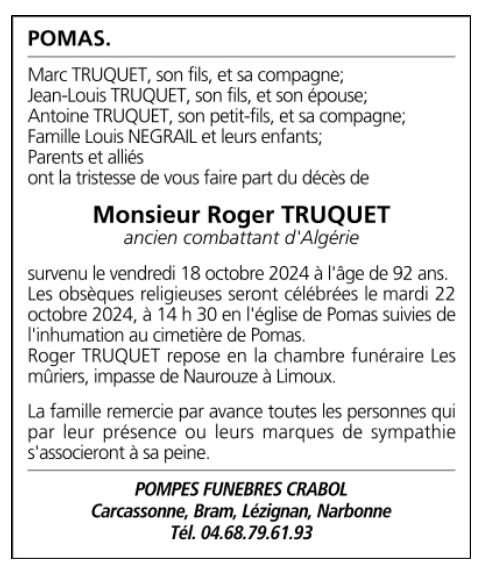 POMAS.

Marc TRUQUET, son fils, et sa compagne;
Jean-Louis TRUQUET, son fils, et son épouse;
Antoine TRUQUET, son petit-fils, et sa compagne;
Famille Louis NEGRAIL et leurs enfants;
Parents et alliés
ont la tristesse de vous faire part du décès de

Monsieur Roger TRUQUET
ancien combattant d'Algérie

survenu le vendredi 18 octobre 2024 à l'âge de 92 ans.
Les obsèques religieuses seront célébrées le mardi 22 octobre 2024, à 14 h 30 en l'église de Pomas suivies de l'inhumation au cimetière de Pomas.
Roger TRUQUET repose en la chambre funéraire Les mûriers, impasse de Naurouze à Limoux.

La famille remercie par avance toutes les personnes qui par leur présence ou leurs marques de sympathie s'associeront à sa peine.

POMPES FUNEBRES CRABOL
Carcassonne, Bram, Lézignan, Narbonne
Tél. 04.68.79.61.93